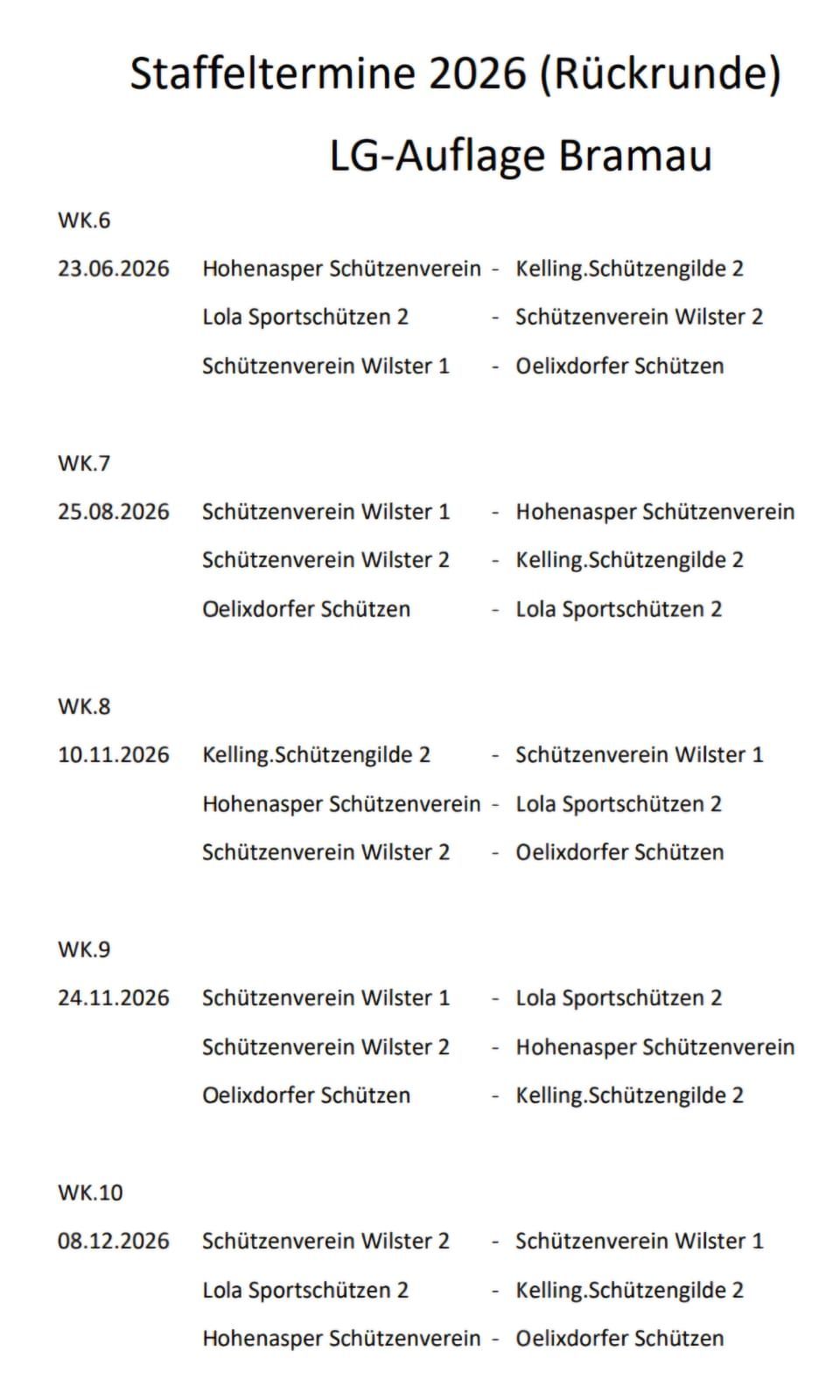 Staffeltermine 2026 (Rückrunde)

LG-Auflage Bramau

WK.6

23.06.2026 Hohenasper Schützenverein - Kelling.Schützengilde 2

Lola Sportschützen 2 - Schützenverein Wilster 2

Schützenverein Wilster 1 - Oelixdorfer Schützen

WK.7

25.08.2026 Schützenverein Wilster 1 - Hohenasper Schützenverein

Schützenverein Wilster 2 - Kelling.Schützengilde 2

Oelixdorfer Schützen - Lola Sportschützen 2

WK.8

10.11.2026 Kelling.Schützengilde 2 - Schützenverein Wilster 1

Hohenasper Schützenverein - Lola Sportschützen 2

Schützenverein Wilster 2 - Oelixdorfer Schützen

WK.9

24.11.2026 Schützenverein Wilster 1 - Lola Sportschützen 2

Schützenverein Wilster 2 - Hohenasper Schützenverein

Oelixdorfer Schützen - Kelling.Schützengilde 2

WK.10

08.12.2026 Schützenverein Wilster 2 - Schützenverein Wilster 1

Lola Sportschützen 2 - Kelling.Schützengilde 2

Hohenasper Schützenverein - Oelixdorfer Schützen